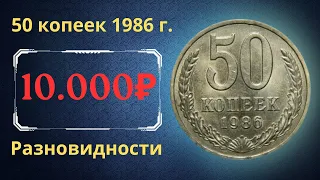 50 копеек 1986 г.

10.000₽

Разновидности

50

КОПЕЕК

1986